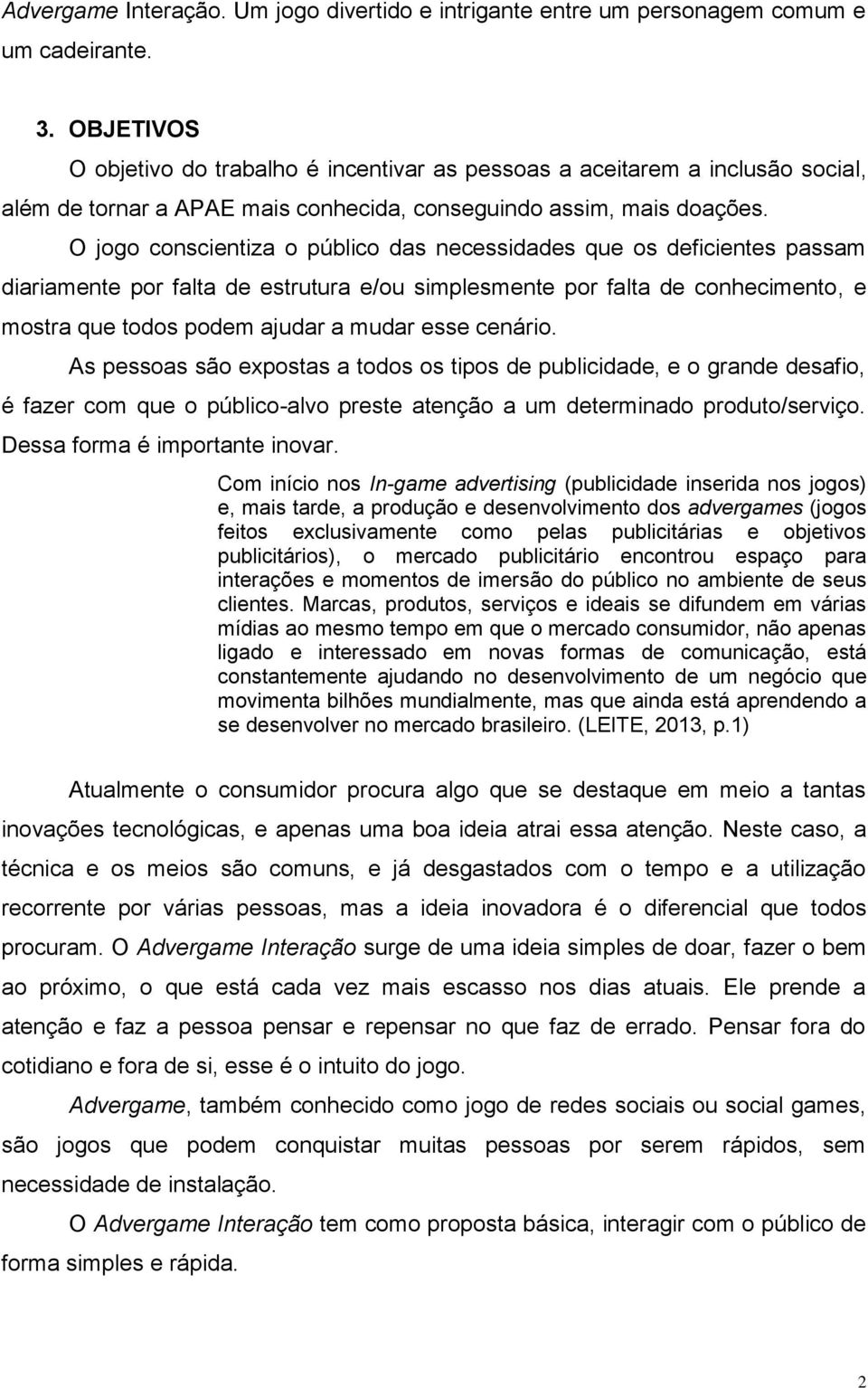 Advergame Interação. Um jogo divertido e intrigante entre um personagem comum e um cadeirante.

3. OBJETIVOS

O objetivo do trabalho é incentivar as pessoas a aceitarem a inclusão social, além de tornar a APAE mais conhecida, conseguindo assim, mais doações.

O jogo conscientiza o público das necessidades que os deficientes passam diariamente por falta de estrutura e/ou simplesmente por falta de conhecimento, e mostra que todos podem ajudar a mudar esse cenário.

As pessoas são expostas a todos os tipos de publicidade, e o grande desafio, é fazer com que o público-alvo preste atenção a um determinado produto/serviço. Dessa forma é importante inovar.

Com início nos In-game advertising (publicidade inserida nos jogos) e, mais tarde, a produção e desenvolvimento dos advergames (jogos feitos exclusivamente como pelas publicitárias e objetivos publicitários), o mercado publicitário encontrou espaço para interações e momentos de imersão do público no ambiente de seus clientes. Marcas, produtos, serviços e ideais se difundem em várias mídias ao mesmo tempo em que o mercado consumidor, não apenas ligado e interessado em novas formas de comunicação, está constantemente ajudando no desenvolvimento de um negócio que movimenta bilhões mundialmente, mas que ainda está aprendendo a se desenvolver no mercado brasileiro. (LEITE, 2013, p.1)

Atualmente o consumidor procura algo que se destaque em meio a tantas inovações tecnológicas, e apenas uma boa ideia atrai essa atenção. Neste caso, a técnica e os meios são comuns, e já desgastados com o tempo e a utilização recorrente por várias pessoas, mas a ideia inovadora é o diferencial que todos procuram. O Advergame Interação surge de uma ideia simples de doar, fazer o bem ao próximo, o que está cada vez mais escasso nos dias atuais. Ele prende a atenção e faz a pessoa pensar e repensar no que faz de errado. Pensar fora do cotidiano e fora de si, esse é o intuito do jogo.

Advergame, também conhecido como jogo de redes sociais ou social games, são jogos que podem conquistar muitas pessoas por serem rápidos, sem necessidade de instalação.

O Advergame Interação tem como proposta básica, interagir com o público de forma simples e rápida.

2